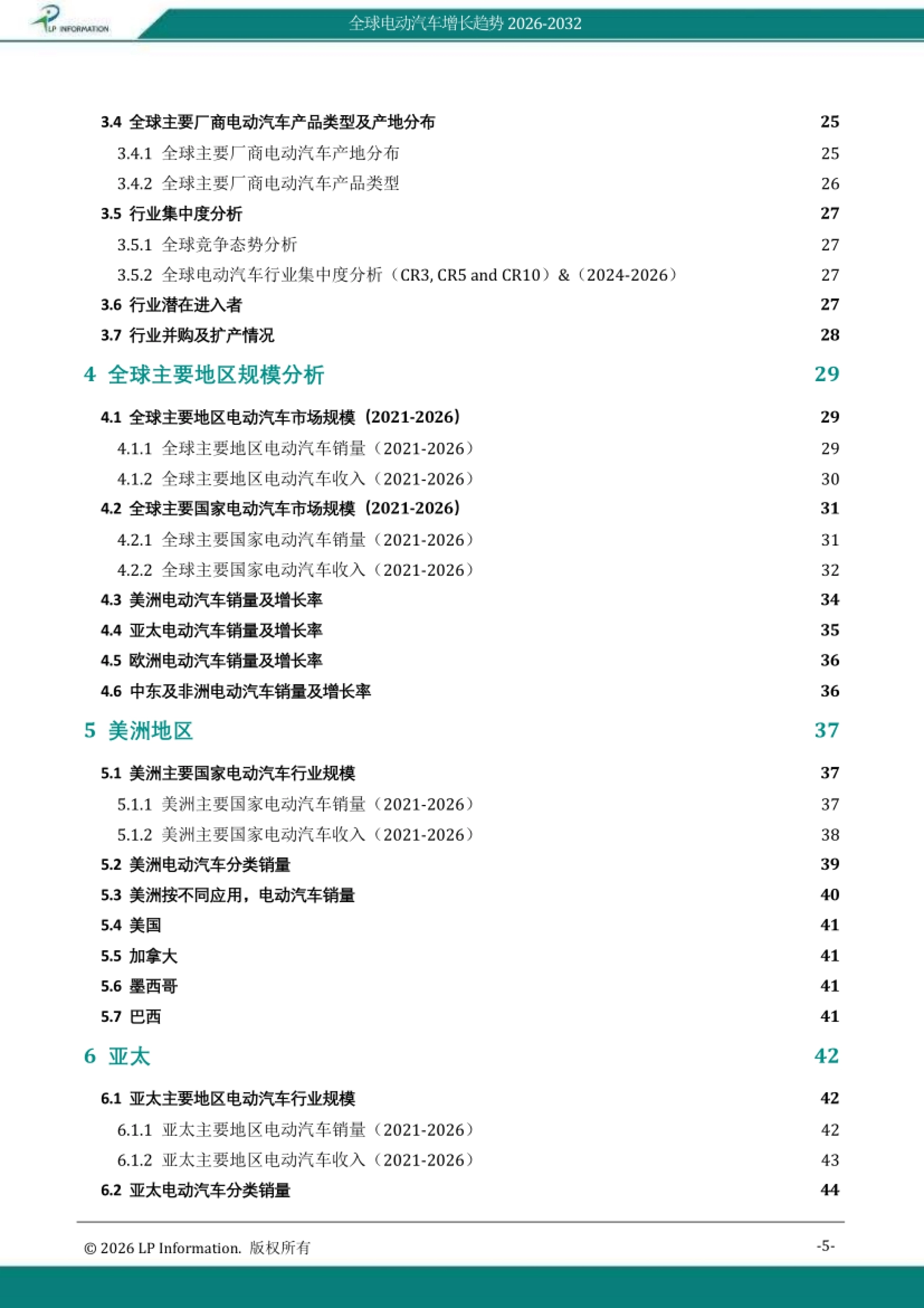 LP INFORMATION

全球电动汽车增长趋势2026-2032

3.4 全球主要厂商电动汽车产品类型及产地分布 25
3.4.1 全球主要厂商电动汽车产地分布 25
3.4.2 全球主要厂商电动汽车产品类型 26
3.5 行业集中度分析 27
3.5.1 全球竞争态势分析 27
3.5.2 全球电动汽车行业集中度分析（CR3, CR5 and CR10）&（2024-2026） 27
3.6 行业潜在进入者 27
3.7 行业并购及扩产情况 28
4 全球主要地区规模分析 29
4.1 全球主要地区电动汽车市场规模（2021-2026） 29
4.1.1 全球主要地区电动汽车销量（2021-2026） 29
4.1.2 全球主要地区电动汽车收入（2021-2026） 30
4.2 全球主要国家电动汽车市场规模（2021-2026） 31
4.2.1 全球主要国家电动汽车销量（2021-2026） 31
4.2.2 全球主要国家电动汽车收入（2021-2026） 32
4.3 美洲电动汽车销量及增长率 34
4.4 亚太电动汽车销量及增长率 35
4.5 欧洲电动汽车销量及增长率 36
4.6 中东及非洲电动汽车销量及增长率 36
5 美洲地区 37
5.1 美洲主要国家电动汽车行业规模 37
5.1.1 美洲主要国家电动汽车销量（2021-2026） 37
5.1.2 美洲主要国家电动汽车收入（2021-2026） 38
5.2 美洲电动汽车分类销量 39
5.3 美洲按不同应用，电动汽车销量 40
5.4 美国 41
5.5 加拿大 41
5.6 墨西哥 41
5.7 巴西 41
6 亚太 42
6.1 亚太主要地区电动汽车行业规模 42
6.1.1 亚太主要地区电动汽车销量（2021-2026） 42
6.1.2 亚太主要地区电动汽车收入（2021-2026） 43
6.2 亚太电动汽车分类销量 44

© 2026 LP Information. 版权所有 -5-